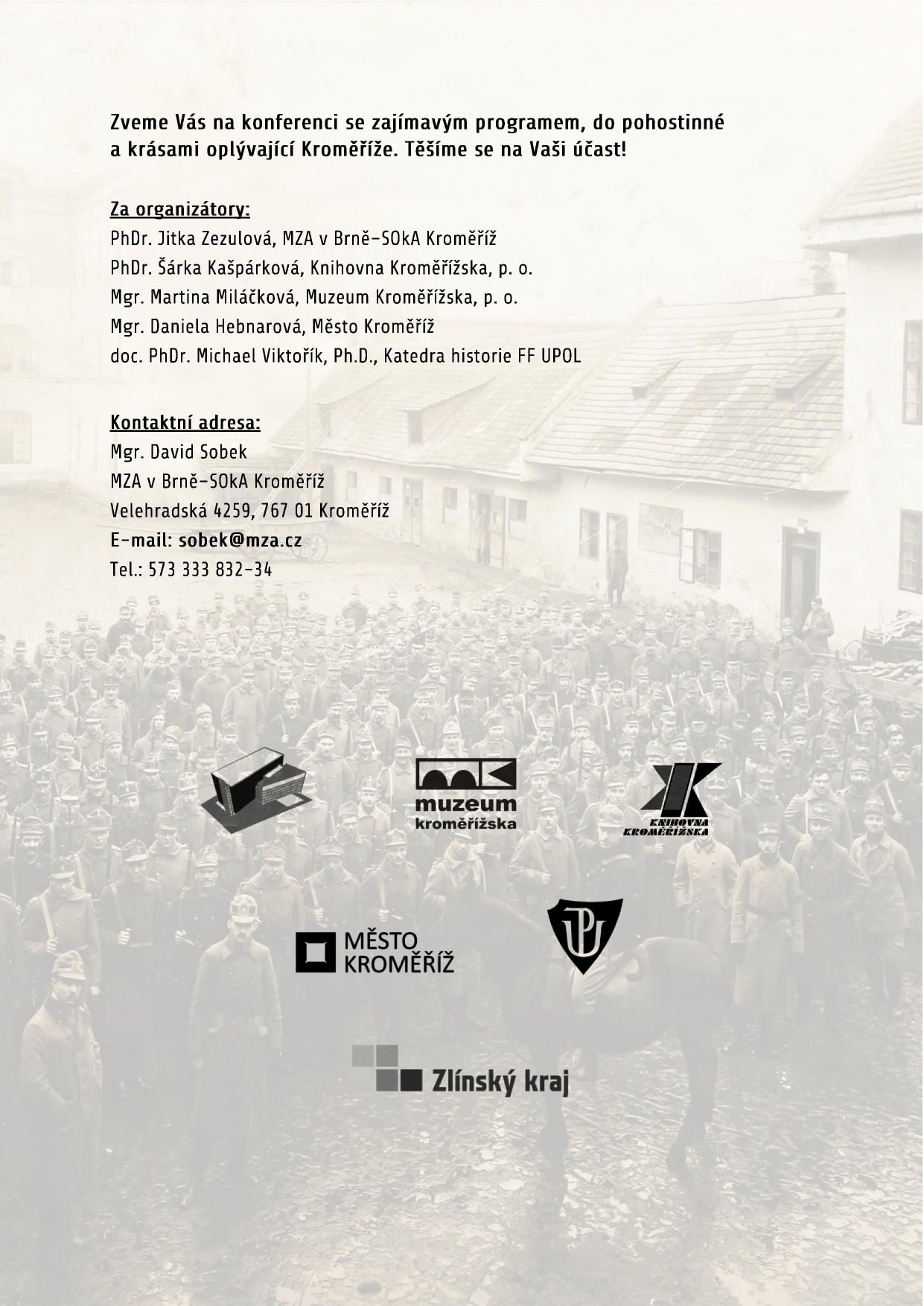 Zveme Vás na konferenci se zajímavým programem, do pohostinné a krásami oplývající Kroměříže. Těšíme se na Vaši účast!

Za organizátory:
PhDr. Jitka Zezulová, MZA v Brně–SOkA Kroměříž
PhDr. Šárka Kašpárková, Knihovna Kroměřížska, p. o.
Mgr. Martina Miláčková, Muzeum Kroměřížska, p. o.
Mgr. Daniela Hebnarová, Město Kroměříž
doc. PhDr. Michael Viktořík, Ph.D., Katedra historie FF UPOL

Kontaktní adresa:
Mgr. David Sobek
MZA v Brně–SOkA Kroměříž
Velehradská 4259, 767 01 Kroměříž
E-mail: sobek@mza.cz
Tel.: 573 333 832–34

muzeum kroměřížska

KNIHOVNA KROMĚŘÍŽSKA

MĚSTO KROMĚŘÍŽ

Zlínský kraj